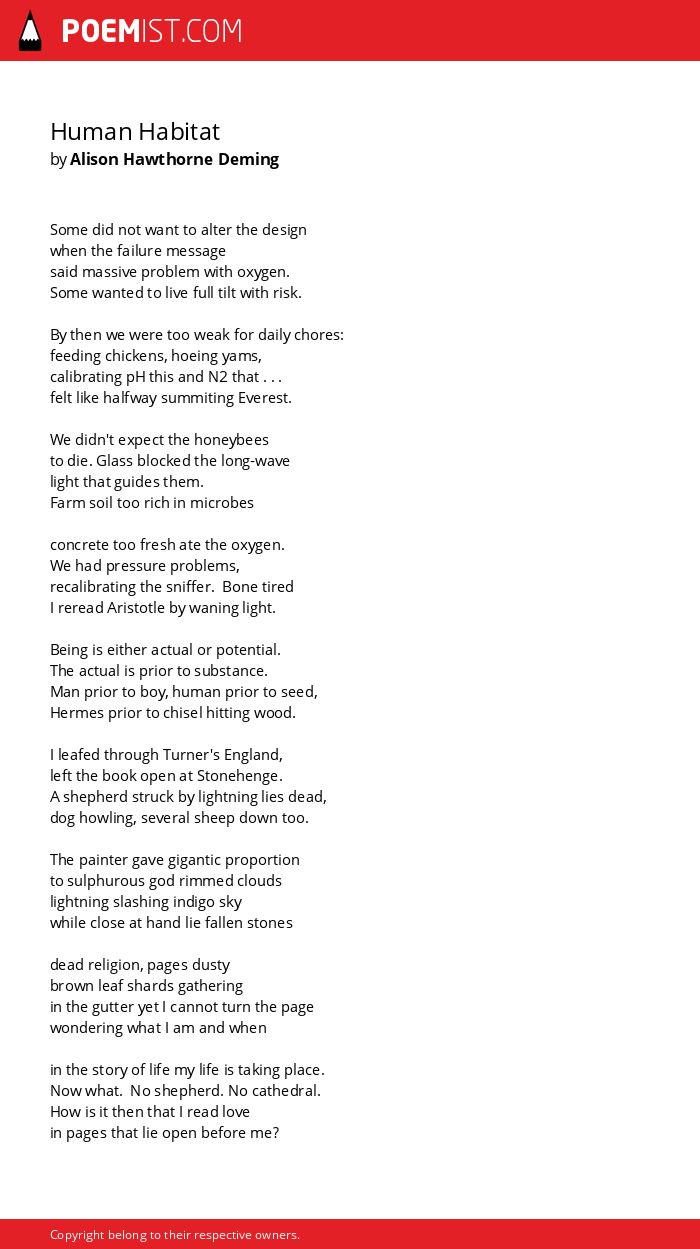 POEMIST.COM

Human Habitat
by Alison Hawthorne Deming

Some did not want to alter the design
when the failure message
said massive problem with oxygen.
Some wanted to live full tilt with risk.

By then we were too weak for daily chores:
feeding chickens, hoeing yams,
calibrating pH this and N2 that . . .
felt like halfway summiting Everest.

We didn't expect the honeybees
to die. Glass blocked the long-wave
light that guides them.
Farm soil too rich in microbes

concrete too fresh ate the oxygen.
We had pressure problems,
recalibrating the sniffer. Bone tired
I reread Aristotle by waning light.

Being is either actual or potential.
The actual is prior to substance.
Man prior to boy, human prior to seed,
Hermes prior to chisel hitting wood.

I leafed through Turner's England,
left the book open at Stonehenge.
A shepherd struck by lightning lies dead,
dog howling, several sheep down too.

The painter gave gigantic proportion
to sulphurous god rimmed clouds
lightning slashing indigo sky
while close at hand lie fallen stones

dead religion, pages dusty
brown leaf shards gathering
in the gutter yet I cannot turn the page
wondering what I am and when

in the story of life my life is taking place.
Now what. No shepherd. No cathedral.
How is it then that I read love
in pages that lie open before me?

Copyright belong to their respective owners.